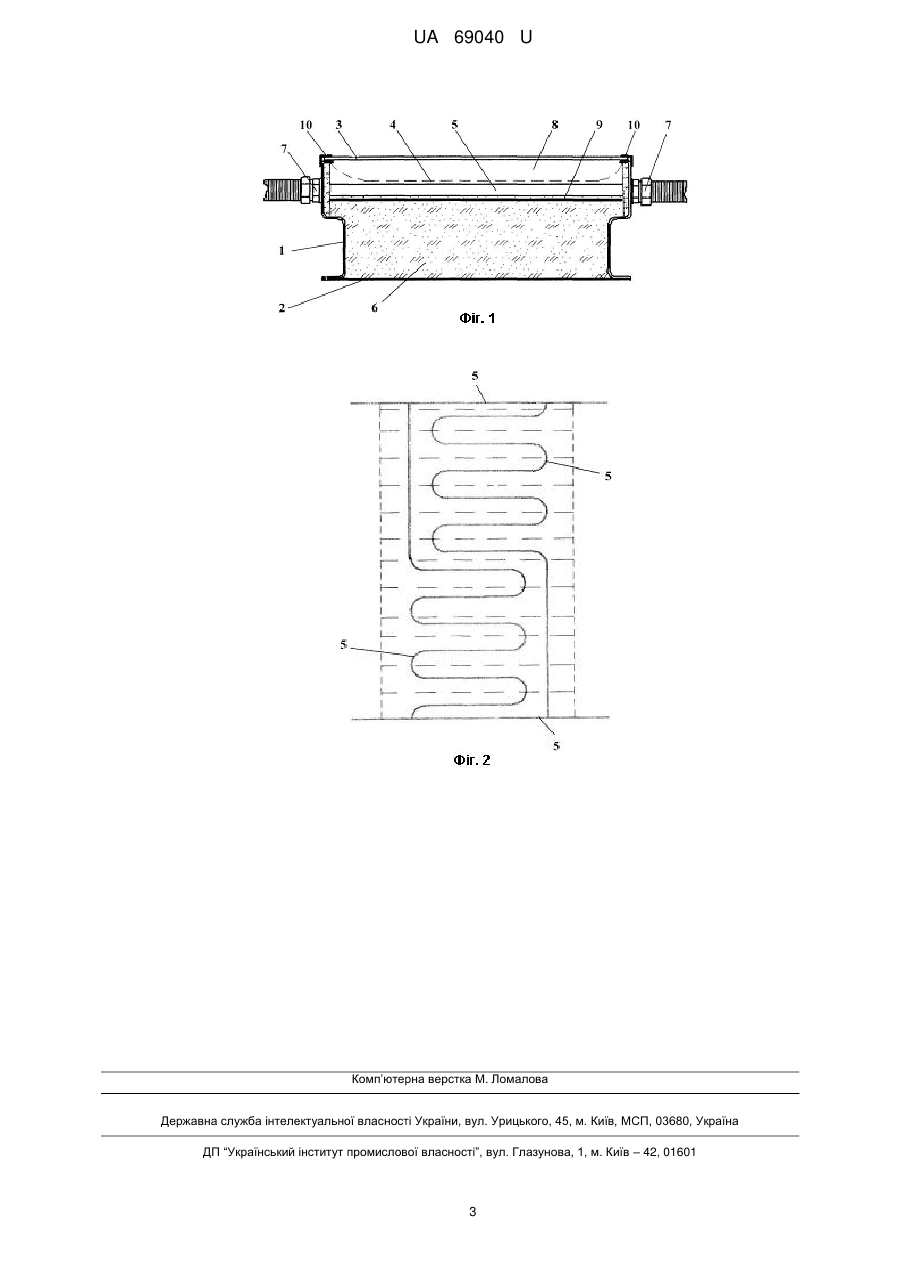 UA 69040 U

10 3 4 5 8 9 10 7

7

1

2 6

Фіг. 1

5

5

5

5

Фіг. 2

Комп'ютерна верстка М. Ломалова

Державна служба інтелектуальної власності України, вул. Урицького, 45, м. Київ, МСП, 03680, Україна

ДП "Український інститут промислової власності", вул. Глазунова, 1, м. Київ – 42, 01601

3